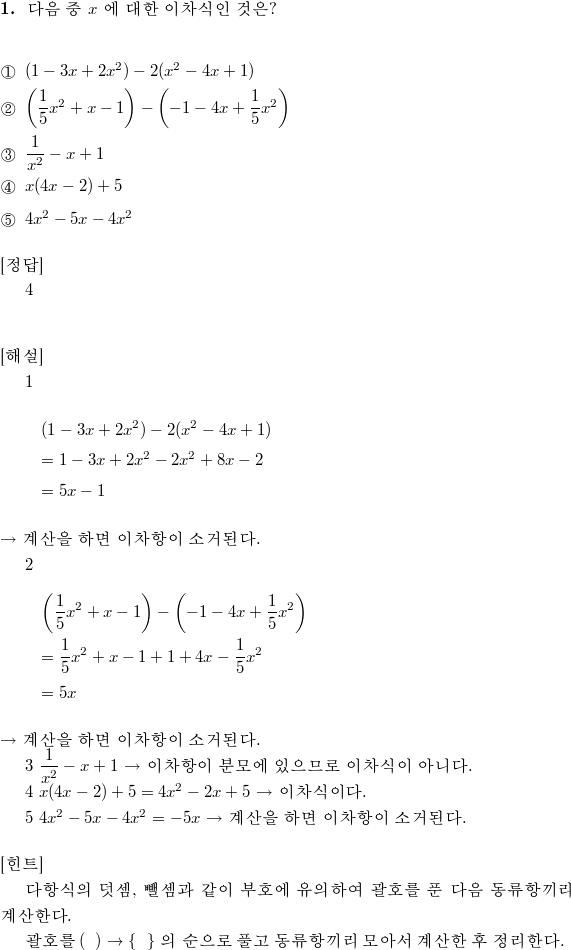 **1.** 다음 중 $x$ 에 대한 이차식인 것은?

① $(1-3x+2x^2)-2(x^2-4x+1)$
② $\left(\frac{1}{5}x^2+x-1\right)-\left(-1-4x+\frac{1}{5}x^2\right)$
③ $\frac{1}{x^2}-x+1$
④ $x(4x-2)+5$
⑤ $4x^2-5x-4x^2$

[정답]
4

[해설]
1

$(1-3x+2x^2)-2(x^2-4x+1)$
$=1-3x+2x^2-2x^2+8x-2$
$=5x-1$

→ 계산을 하면 이차항이 소거된다.
2

$\left(\frac{1}{5}x^2+x-1\right)-\left(-1-4x+\frac{1}{5}x^2\right)$
$=\frac{1}{5}x^2+x-1+1+4x-\frac{1}{5}x^2$
$=5x$

→ 계산을 하면 이차항이 소거된다.
3 $\frac{1}{x^2}-x+1$ → 이차항이 분모에 있으므로 이차식이 아니다.
4 $x(4x-2)+5=4x^2-2x+5$ → 이차식이다.
5 $4x^2-5x-4x^2=-5x$ → 계산을 하면 이차항이 소거된다.

[힌트]
다항식의 덧셈, 뺄셈과 같이 부호에 유의하여 괄호를 푼 다음 동류항끼리 계산한다.
괄호를 ( ) → { } 의 순으로 풀고 동류항끼리 모아서 계산한 후 정리한다.